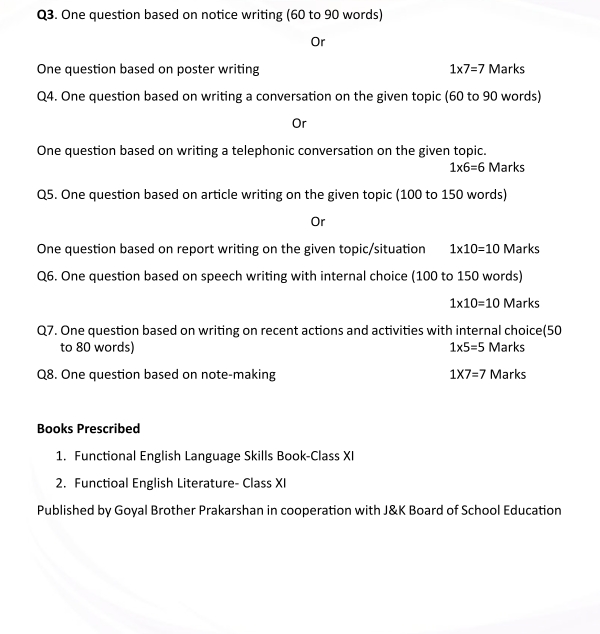 Q3. One question based on notice writing (60 to 90 words)

Or

One question based on poster writing 1x7=7 Marks

Q4. One question based on writing a conversation on the given topic (60 to 90 words)

Or

One question based on writing a telephonic conversation on the given topic.
1x6=6 Marks

Q5. One question based on article writing on the given topic (100 to 150 words)

Or

One question based on report writing on the given topic/situation 1x10=10 Marks

Q6. One question based on speech writing with internal choice (100 to 150 words)

1x10=10 Marks

Q7. One question based on writing on recent actions and activities with internal choice(50 to 80 words) 1x5=5 Marks

Q8. One question based on note-making 1X7=7 Marks

Books Prescribed

1. Functional English Language Skills Book-Class XI

2. Functioal English Literature- Class XI

Published by Goyal Brother Prakarshan in cooperation with J&K Board of School Education